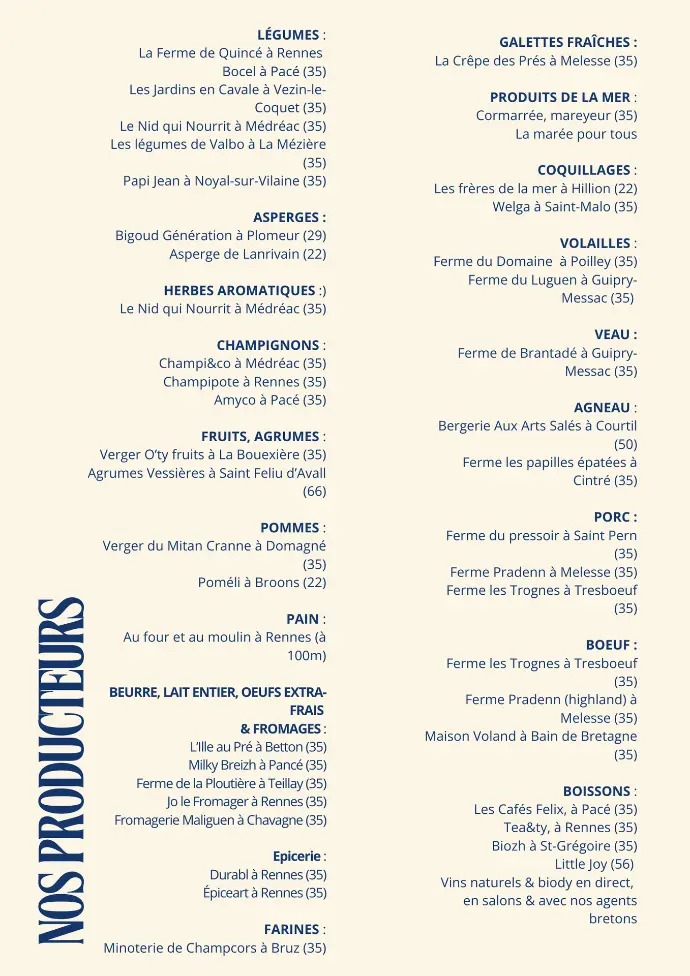 NOS PRODUCTEURS

LÉGUMES :
La Ferme de Quincé à Rennes
Bocel à Pacé (35)
Les Jardins en Cavale à Vezin-le-Coquet (35)
Le Nid qui Nourrit à Médréac (35)
Les légumes de Valbo à La Mézière (35)
Papi Jean à Noyal-sur-Vilaine (35)

ASPERGES :
Bigoud Génération à Plomeur (29)
Asperge de Lanrivain (22)

HERBES AROMATIQUES :)
Le Nid qui Nourrit à Médréac (35)

CHAMPIGNONS :
Champi&co à Médréac (35)
Champipote à Rennes (35)
Amyco à Pacé (35)

FRUITS, AGRUMES :
Verger O'ty fruits à La Bouexière (35)
Agrumes Vessières à Saint Feliu d'Avall (66)

POMMES :
Verger du Mitan Cranne à Domagné (35)
Poméli à Broons (22)

PAIN :
Au four et au moulin à Rennes (à 100m)

BEURRE, LAIT ENTIER, OEUFS EXTRA-FRAIS
& FROMAGES :
L'Ille au Pré à Betton (35)
Milky Breizh à Pancé (35)
Ferme de la Ploutière à Teillay (35)
Jo le Fromager à Rennes (35)
Fromagerie Maliguen à Chavagne (35)

Epicerie :
Durabl à Rennes (35)
Épiceart à Rennes (35)

FARINES :
Minoterie de Champcors à Bruz (35)

GALETTES FRAÎCHES :
La Crêpe des Prés à Melesse (35)

PRODUITS DE LA MER :
Cormarrée, mareyeur (35)
La marée pour tous

COQUILLAGES :
Les frères de la mer à Hillion (22)
Welga à Saint-Malo (35)

VOLAILLES :
Ferme du Domaine à Poilley (35)
Ferme du Luguen à Guipry-Messac (35)

VEAU :
Ferme de Brantadé à Guipry-Messac (35)

AGNEAU :
Bergerie Aux Arts Salés à Courtil (50)
Ferme les papilles épatées à Cintré (35)

PORC :
Ferme du pressoir à Saint Pern (35)
Ferme Pradenn à Melesse (35)
Ferme les Trognes à Tresboeuf (35)

BOEUF :
Ferme les Trognes à Tresboeuf (35)
Ferme Pradenn (highland) à Melesse (35)
Maison Voland à Bain de Bretagne (35)

BOISSONS :
Les Cafés Felix, à Pacé (35)
Tea&ty, à Rennes (35)
Biozh à St-Grégoire (35)
Little Joy (56)
Vins naturels & biody en direct, en salons & avec nos agents bretons